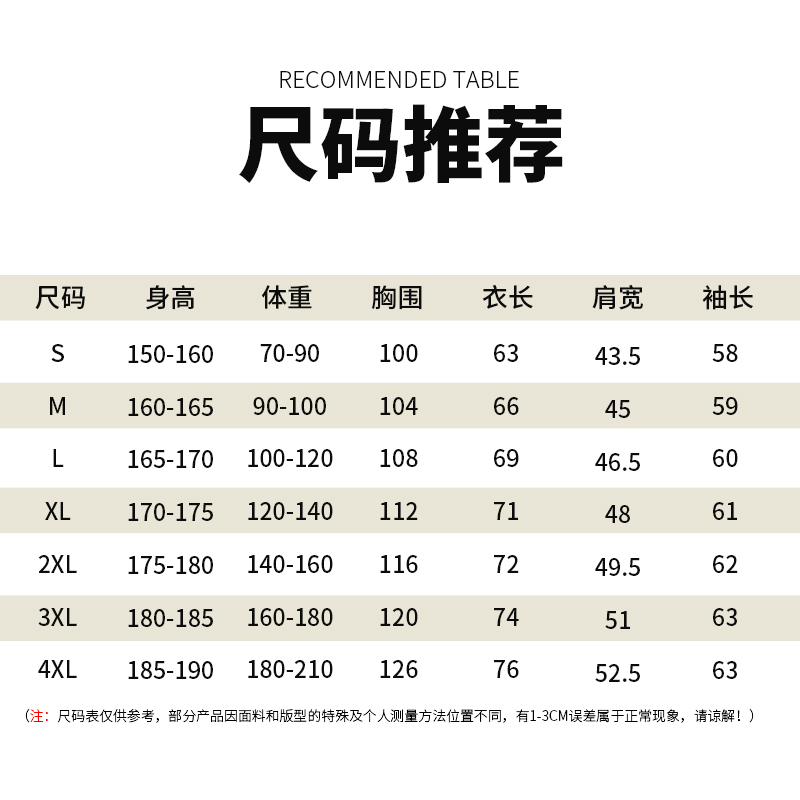 RECOMMENDED TABLE

尺码推荐

| 尺码 | 身高 | 体重 | 胸围 | 衣长 | 肩宽 | 袖长 |
|---|---|---|---|---|---|---|
| S | 150-160 | 70-90 | 100 | 63 | 43.5 | 58 |
| M | 160-165 | 90-100 | 104 | 66 | 45 | 59 |
| L | 165-170 | 100-120 | 108 | 69 | 46.5 | 60 |
| XL | 170-175 | 120-140 | 112 | 71 | 48 | 61 |
| 2XL | 175-180 | 140-160 | 116 | 72 | 49.5 | 62 |
| 3XL | 180-185 | 160-180 | 120 | 74 | 51 | 63 |
| 4XL | 185-190 | 180-210 | 126 | 76 | 52.5 | 63 |

（注：尺码表仅供参考，部分产品因面料和版型的特殊及个人测量方法位置不同，有1-3CM误差属于正常现象，请谅解！）